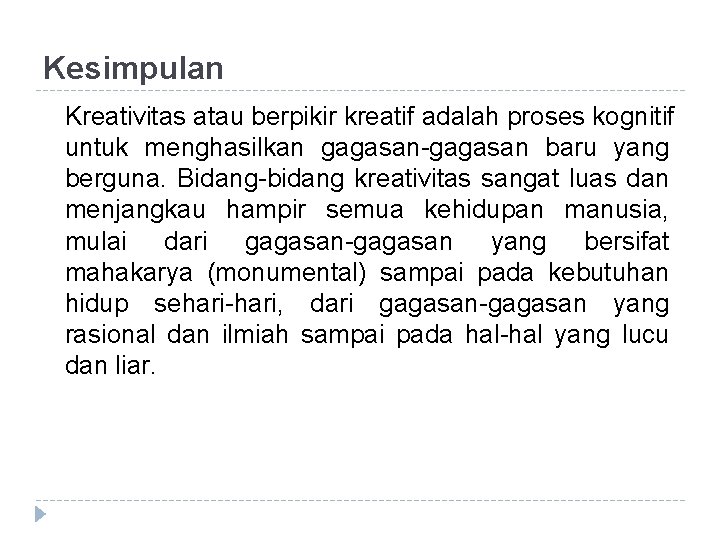 Kesimpulan

Kreativitas atau berpikir kreatif adalah proses kognitif untuk menghasilkan gagasan-gagasan baru yang berguna. Bidang-bidang kreativitas sangat luas dan menjangkau hampir semua kehidupan manusia, mulai dari gagasan-gagasan yang bersifat mahakarya (monumental) sampai pada kebutuhan hidup sehari-hari, dari gagasan-gagasan yang rasional dan ilmiah sampai pada hal-hal yang lucu dan liar.